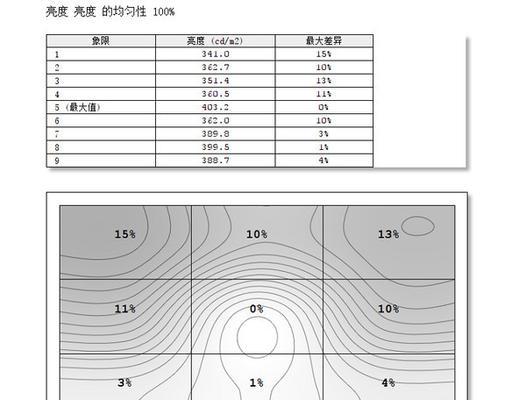 亮度 亮度 的均匀性 100%

| 象限 | 亮度 (cd/m2) | 最大差异 |
|---|---|---|
| 1 | 341.0 | 15% |
| 2 | 362.7 | 10% |
| 3 | 351.4 | 13% |
| 4 | 360.5 | 11% |
| 5 (最大值) | 403.2 | 0% |
| 6 | 362.0 | 10% |
| 7 | 389.8 | 3% |
| 8 | 399.5 | 1% |
| 9 | 388.7 | 4% |

15%
10%
13%
11%
0%
10%
3%
1%
4%